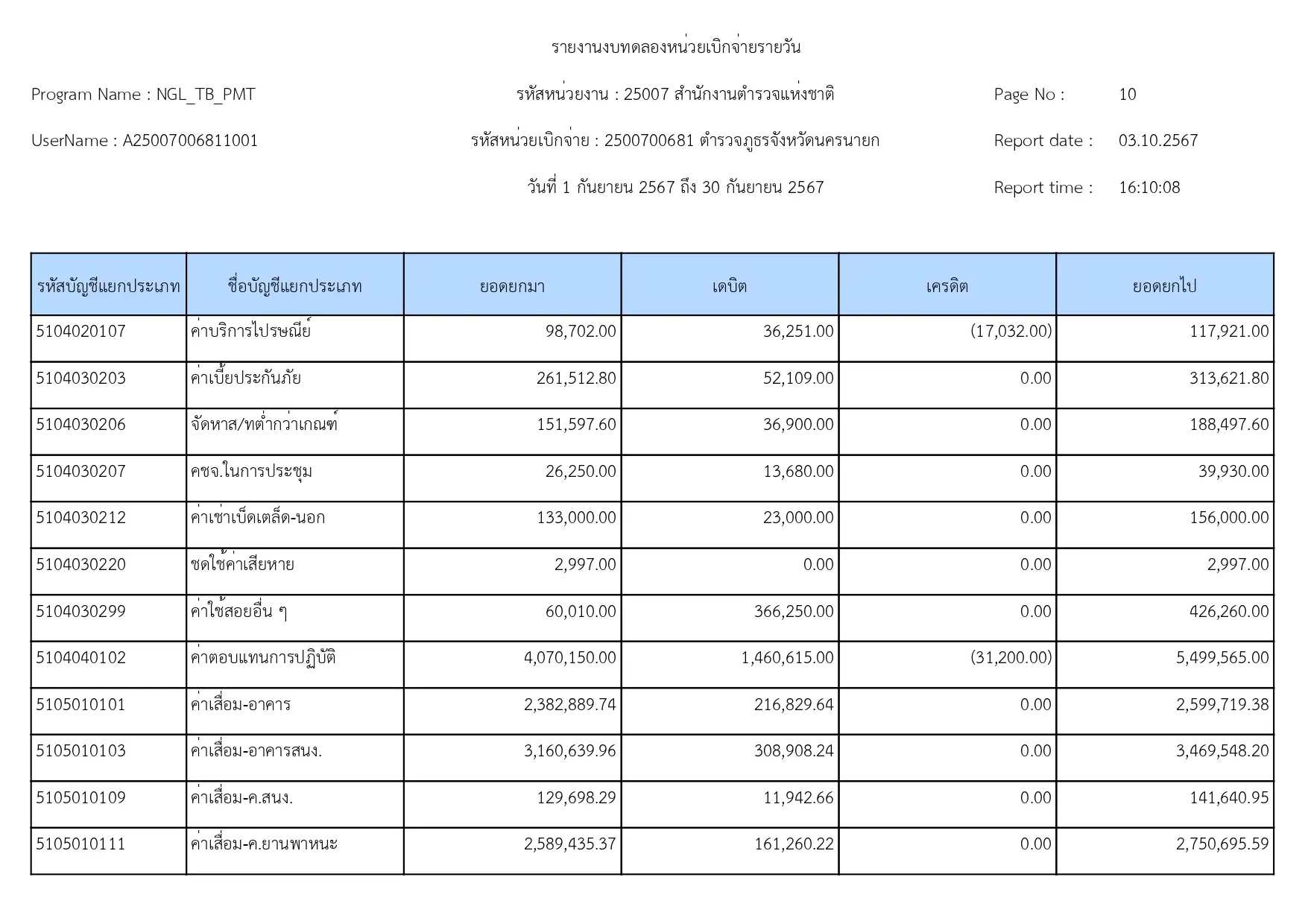 รายงานงบทดลองหน่วยเบิกจ่ายรายวัน

Program Name : NGL_TB_PMT

รหัสหน่วยงาน : 25007 สำนักงานตำรวจแห่งชาติ

Page No : 10

UserName : A25007006811001

รหัสหน่วยเบิกจ่าย : 2500700681 ตำรวจภูธรจังหวัดนครนายก

Report date : 03.10.2567

วันที่ 1 กันยายน 2567 ถึง 30 กันยายน 2567

Report time : 16:10:08

| รหัสบัญชีแยกประเภท | ชื่อบัญชีแยกประเภท | ยอดยกมา | เดบิต | เครดิต | ยอดยกไป |
|---|---|---|---|---|---|
| 5104020107 | ค่าบริการไปรษณีย์ | 98,702.00 | 36,251.00 | (17,032.00) | 117,921.00 |
| 5104030203 | ค่าเบี้ยประกันภัย | 261,512.80 | 52,109.00 | 0.00 | 313,621.80 |
| 5104030206 | จัดหาส/ทต่ำกว่าเกณฑ์ | 151,597.60 | 36,900.00 | 0.00 | 188,497.60 |
| 5104030207 | คชจ.ในการประชุม | 26,250.00 | 13,680.00 | 0.00 | 39,930.00 |
| 5104030212 | ค่าเช่าเบ็ดเตล็ด-นอก | 133,000.00 | 23,000.00 | 0.00 | 156,000.00 |
| 5104030220 | ชดใช้ค่าเสียหาย | 2,997.00 | 0.00 | 0.00 | 2,997.00 |
| 5104030299 | ค่าใช้สอยอื่น ๆ | 60,010.00 | 366,250.00 | 0.00 | 426,260.00 |
| 5104040102 | ค่าตอบแทนการปฏิบัติ | 4,070,150.00 | 1,460,615.00 | (31,200.00) | 5,499,565.00 |
| 5105010101 | ค่าเสื่อม-อาคาร | 2,382,889.74 | 216,829.64 | 0.00 | 2,599,719.38 |
| 5105010103 | ค่าเสื่อม-อาคารสนง. | 3,160,639.96 | 308,908.24 | 0.00 | 3,469,548.20 |
| 5105010109 | ค่าเสื่อม-ค.สนง. | 129,698.29 | 11,942.66 | 0.00 | 141,640.95 |
| 5105010111 | ค่าเสื่อม-ค.ยานพาหนะ | 2,589,435.37 | 161,260.22 | 0.00 | 2,750,695.59 |